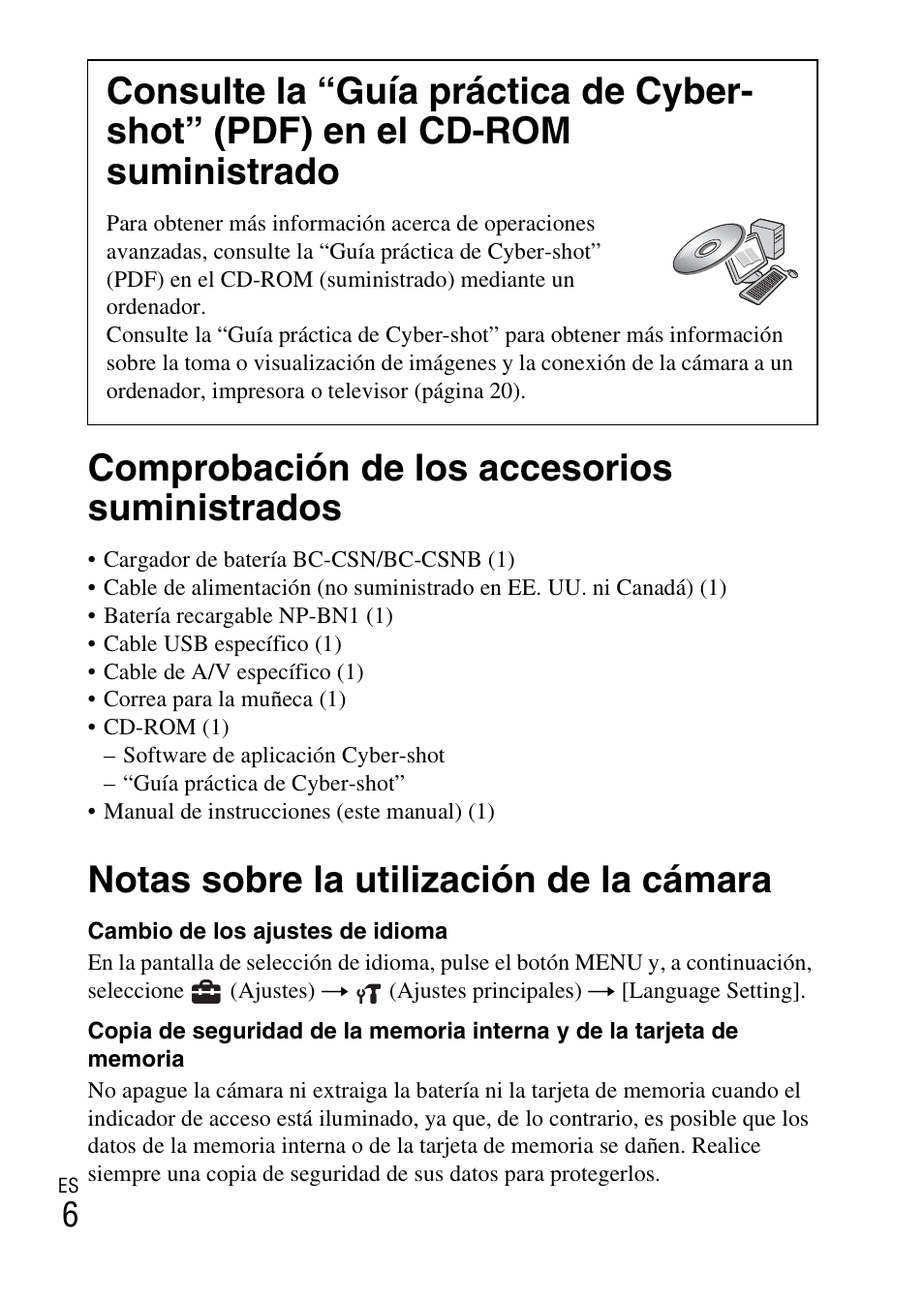 Consulte la “Guía práctica de Cyber-shot” (PDF) en el CD-ROM suministrado

Para obtener más información acerca de operaciones avanzadas, consulte la “Guía práctica de Cyber-shot” (PDF) en el CD-ROM (suministrado) mediante un ordenador.
Consulte la “Guía práctica de Cyber-shot” para obtener más información sobre la toma o visualización de imágenes y la conexión de la cámara a un ordenador, impresora o televisor (página 20).

Comprobación de los accesorios suministrados

• Cargador de batería BC-CSN/BC-CSNB (1)
• Cable de alimentación (no suministrado en EE. UU. ni Canadá) (1)
• Batería recargable NP-BN1 (1)
• Cable USB específico (1)
• Cable de A/V específico (1)
• Correa para la muñeca (1)
• CD-ROM (1)
– Software de aplicación Cyber-shot
– “Guía práctica de Cyber-shot”
• Manual de instrucciones (este manual) (1)

Notas sobre la utilización de la cámara

Cambio de los ajustes de idioma
En la pantalla de selección de idioma, pulse el botón MENU y, a continuación, seleccione (Ajustes) → (Ajustes principales) → [Language Setting].

Copia de seguridad de la memoria interna y de la tarjeta de memoria
No apague la cámara ni extraiga la batería ni la tarjeta de memoria cuando el indicador de acceso está iluminado, ya que, de lo contrario, es posible que los datos de la memoria interna o de la tarjeta de memoria se dañen. Realice siempre una copia de seguridad de sus datos para protegerlos.

ES
6